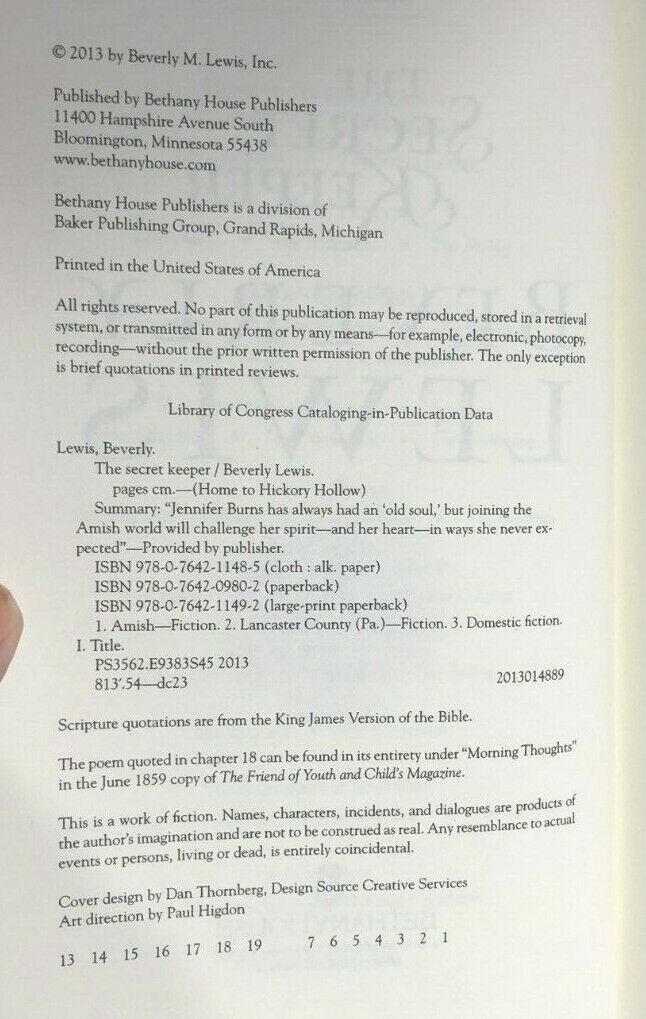 © 2013 by Beverly M. Lewis, Inc.

Published by Bethany House Publishers
11400 Hampshire Avenue South
Bloomington, Minnesota 55438
www.bethanyhouse.com

Bethany House Publishers is a division of
Baker Publishing Group, Grand Rapids, Michigan

Printed in the United States of America

All rights reserved. No part of this publication may be reproduced, stored in a retrieval system, or transmitted in any form or by any means—for example, electronic, photocopy, recording—without the prior written permission of the publisher. The only exception is brief quotations in printed reviews.

Library of Congress Cataloging-in-Publication Data

Lewis, Beverly.
The secret keeper / Beverly Lewis.
pages cm.—(Home to Hickory Hollow)
Summary: "Jennifer Burns has always had an 'old soul,' but joining the Amish world will challenge her spirit—and her heart—in ways she never expected"—Provided by publisher.
ISBN 978-0-7642-1148-5 (cloth : alk. paper)
ISBN 978-0-7642-0980-2 (paperback)
ISBN 978-0-7642-1149-2 (large-print paperback)
1. Amish—Fiction. 2. Lancaster County (Pa.)—Fiction. 3. Domestic fiction.
I. Title.
PS3562.E9383S45 2013
813'.54—dc23 2013014889

Scripture quotations are from the King James Version of the Bible.

The poem quoted in chapter 18 can be found in its entirety under "Morning Thoughts" in the June 1859 copy of The Friend of Youth and Child's Magazine.

This is a work of fiction. Names, characters, incidents, and dialogues are products of the author's imagination and are not to be construed as real. Any resemblance to actual events or persons, living or dead, is entirely coincidental.

Cover design by Dan Thornberg, Design Source Creative Services
Art direction by Paul Higdon

13 14 15 16 17 18 19 7 6 5 4 3 2 1